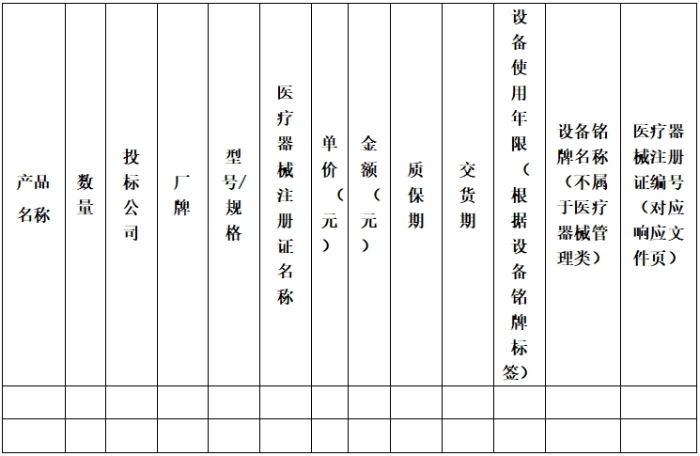 | 产品名称 | 数量 | 投标公司 | 厂牌 | 型号/规格 | 医疗器械注册证名称 | 单价（元） | 金额（元） | 质保期 | 交货期 | 设备使用年限（根据设备铭牌标签） | 设备铭牌名称（不属于医疗器械管理类） | 医疗器械注册证编号（对应响应文件页） |
|---|---|---|---|---|---|---|---|---|---|---|---|---|
| | | | | | | | | | | | | |
| | | | | | | | | | | | | |